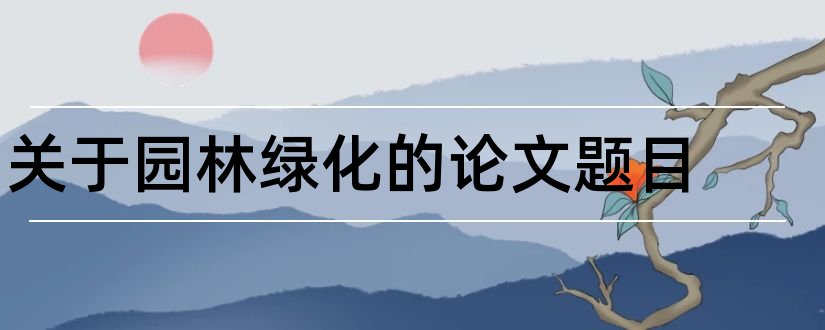 关于园林绿化的论文题目